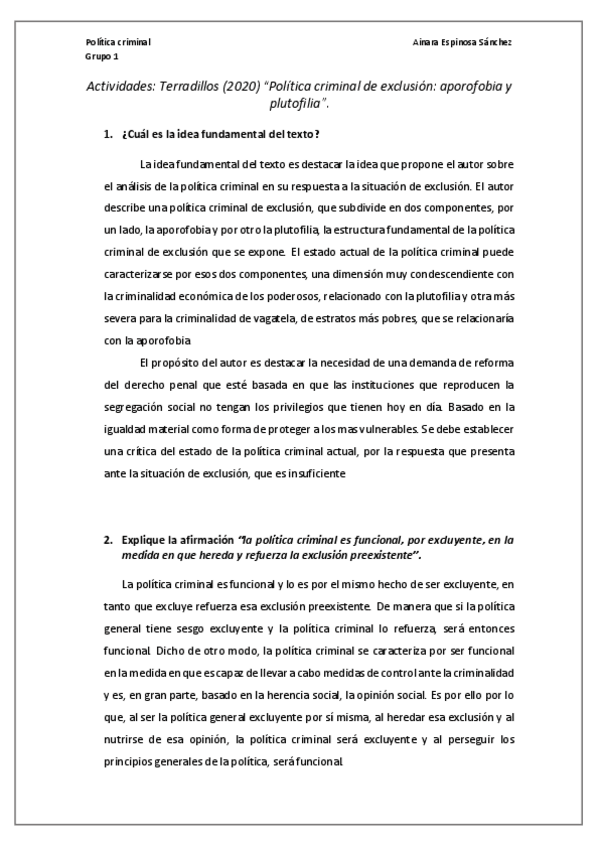 Política criminal
Grupo 1

Ainara Espinosa Sánchez

Actividades: Terradillos (2020) "Política criminal de exclusión: aporofobia y plutofilia".

1. ¿Cuál es la idea fundamental del texto?

La idea fundamental del texto es destacar la idea que propone el autor sobre el análisis de la política criminal en su respuesta a la situación de exclusión. El autor describe una política criminal de exclusión, que subdivide en dos componentes, por un lado, la aporofobia y por otro la plutofilia, la estructura fundamental de la política criminal de exclusión que se expone. El estado actual de la política criminal puede caracterizarse por esos dos componentes, una dimensión muy condescendiente con la criminalidad económica de los poderosos, relacionado con la plutofilia y otra más severa para la criminalidad de vagatela, de estratos más pobres, que se relacionaría con la aporofobia

El propósito del autor es destacar la necesidad de una demanda de reforma del derecho penal que esté basada en que las instituciones que reproducen la segregación social no tengan los privilegios que tienen hoy en día. Basado en la igualdad material como forma de proteger a los mas vulnerables. Se debe establecer una crítica del estado de la política criminal actual, por la respuesta que presenta ante la situación de exclusión, que es insuficiente

2. Explique la afirmación "la política criminal es funcional, por excluyente, en la medida en que hereda y refuerza la exclusión preexistente".

La política criminal es funcional y lo es por el mismo hecho de ser excluyente, en tanto que excluye refuerza esa exclusión preexistente. De manera que si la política general tiene sesgo excluyente y la política criminal lo refuerza, será entonces funcional. Dicho de otro modo, la política criminal se caracteriza por ser funcional en la medida en que es capaz de llevar a cabo medidas de control ante la criminalidad y es, en gran parte, basado en la herencia social, la opinión social. Es por ello por lo que, al ser la política general excluyente por sí misma, al heredar esa exclusión y al nutrirse de esa opinión, la política criminal será excluyente y al perseguir los principios generales de la política, será funcional.